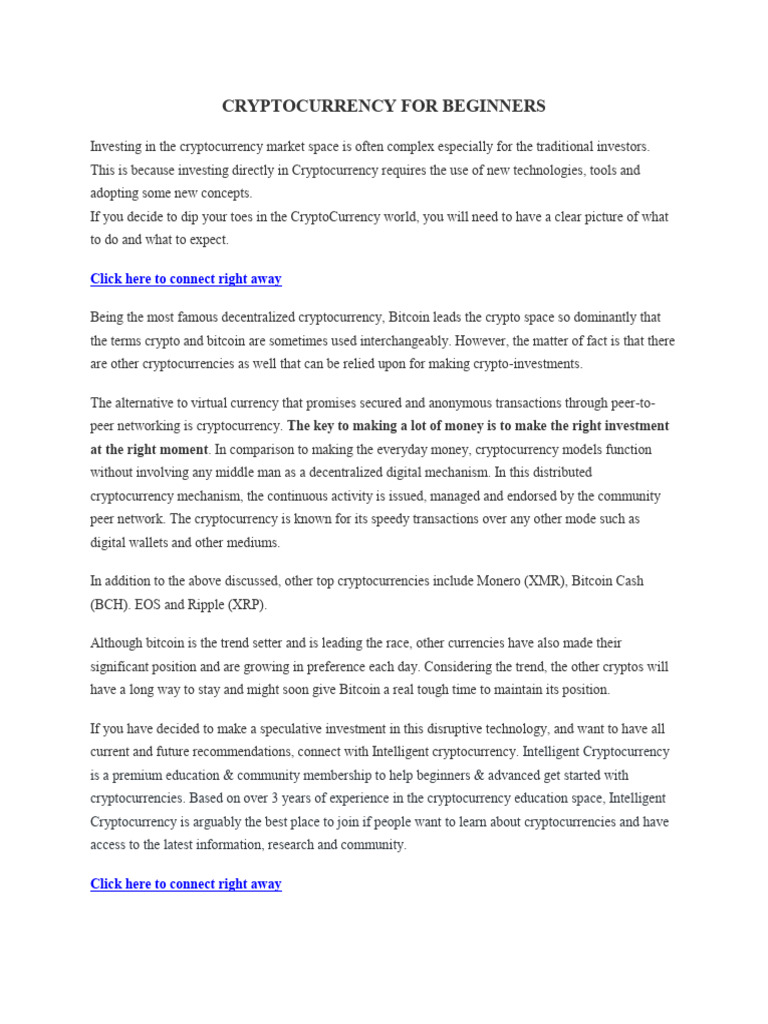 CRYPTOCURRENCY FOR BEGINNERS

Investing in the cryptocurrency market space is often complex especially for the traditional investors. This is because investing directly in Cryptocurrency requires the use of new technologies, tools and adopting some new concepts.

If you decide to dip your toes in the CryptoCurrency world, you will need to have a clear picture of what to do and what to expect.

Click here to connect right away

Being the most famous decentralized cryptocurrency, Bitcoin leads the crypto space so dominantly that the terms crypto and bitcoin are sometimes used interchangeably. However, the matter of fact is that there are other cryptocurrencies as well that can be relied upon for making crypto-investments.

The alternative to virtual currency that promises secured and anonymous transactions through peer-to-peer networking is cryptocurrency. The key to making a lot of money is to make the right investment at the right moment. In comparison to making the everyday money, cryptocurrency models function without involving any middle man as a decentralized digital mechanism. In this distributed cryptocurrency mechanism, the continuous activity is issued, managed and endorsed by the community peer network. The cryptocurrency is known for its speedy transactions over any other mode such as digital wallets and other mediums.

In addition to the above discussed, other top cryptocurrencies include Monero (XMR), Bitcoin Cash (BCH). EOS and Ripple (XRP).

Although bitcoin is the trend setter and is leading the race, other currencies have also made their significant position and are growing in preference each day. Considering the trend, the other cryptos will have a long way to stay and might soon give Bitcoin a real tough time to maintain its position.

If you have decided to make a speculative investment in this disruptive technology, and want to have all current and future recommendations, connect with Intelligent cryptocurrency. Intelligent Cryptocurrency is a premium education & community membership to help beginners & advanced get started with cryptocurrencies. Based on over 3 years of experience in the cryptocurrency education space, Intelligent Cryptocurrency is arguably the best place to join if people want to learn about cryptocurrencies and have access to the latest information, research and community.

Click here to connect right away